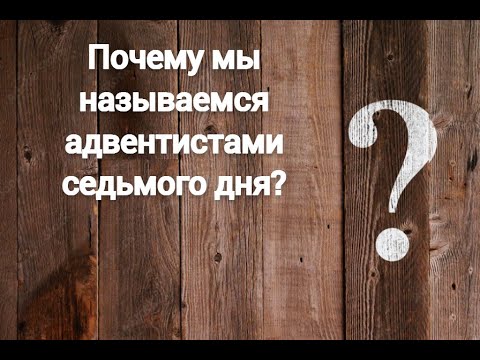 Почему мы называемся адвентистами седьмого дня?

?